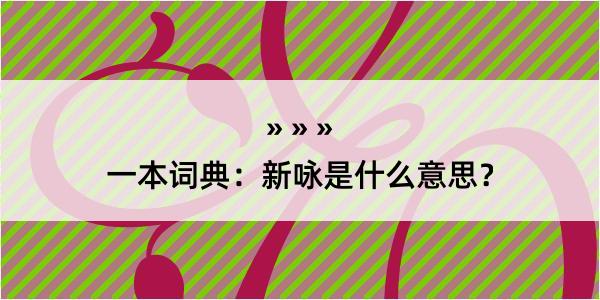 » » »
一本词典：新咏是什么意思？